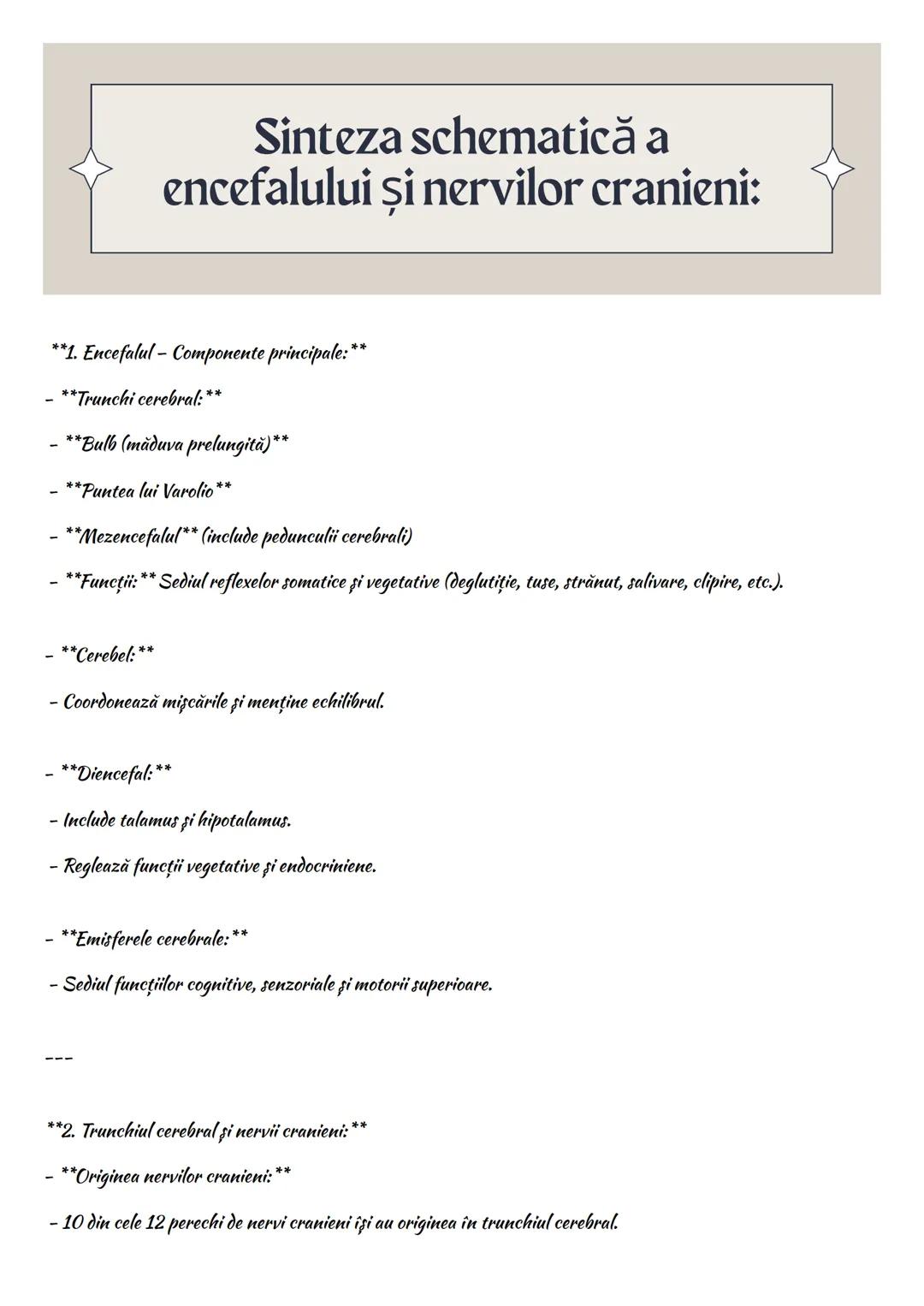 Sinteza schematică a encefalului și nervilor cranieni:

**1. Encefalul – Componente principale:**

- **Trunchi cerebral:**

- **Bulb (măduva prelungită)**

- **Puntea lui Varolio**

- **Mezencefalul** (include pedunculii cerebrali)

- **Funcții:** Sediul reflexelor somatice și vegetative (deglutiție, tuse, strănut, salivare, clipire, etc.).

- **Cerebel:**

- Coordonează mișcările și menține echilibrul.

- **Diencefal:**

- Include talamus și hipotalamus.

- Reglează funcții vegetative și endocriniene.

- **Emisferele cerebrale:**

- Sediul funcțiilor cognitive, senzoriale și motorii superioare.

---

**2. Trunchiul cerebral și nervii cranieni:**

- **Originea nervilor cranieni:**

- 10 din cele 12 perechi de nervi cranieni își au originea în trunchiul cerebral.